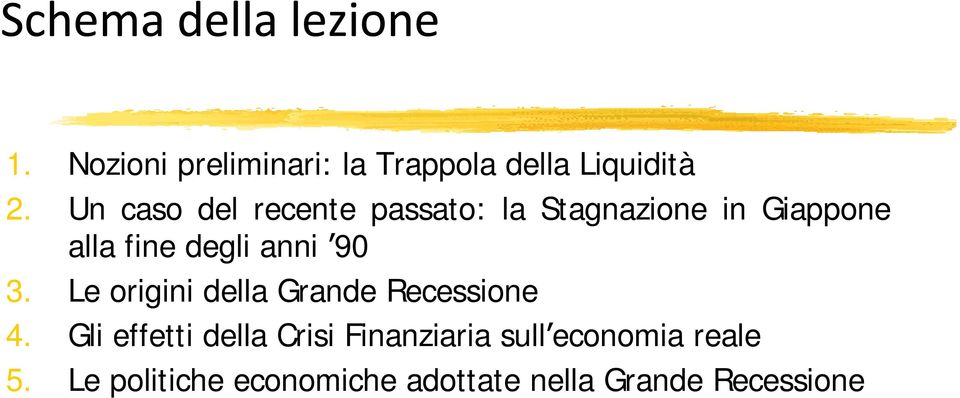 Schema della lezione

1. Nozioni preliminari: la Trappola della Liquidità
2. Un caso del recente passato: la Stagnazione in Giappone alla fine degli anni ′90
3. Le origini della Grande Recessione
4. Gli effetti della Crisi Finanziaria sull′economia reale
5. Le politiche economiche adottate nella Grande Recessione